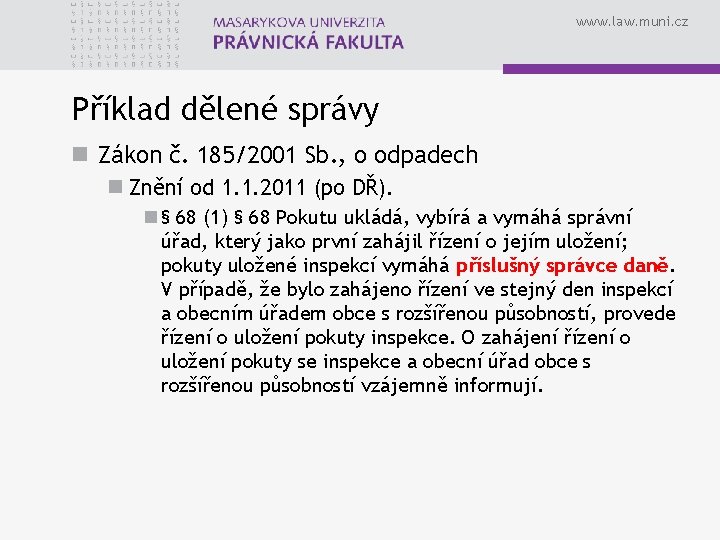 MASARYKOVA UNIVERZITA
PRÁVNICKÁ FAKULTA

www.law.muni.cz

Příklad dělené správy

Zákon č. 185/2001 Sb., o odpadech

Znění od 1.1.2011 (po DŘ).

§ 68 (1) § 68 Pokutu ukládá, vybírá a vymáhá správní úřad, který jako první zahájil řízení o jejím uložení; pokuty uložené inspekcí vymáhá příslušný správce daně. V případě, že bylo zahájeno řízení ve stejný den inspekcí a obecním úřadem obce s rozšířenou působností, provede řízení o uložení pokuty inspekce. O zahájení řízení o uložení pokuty se inspekce a obecní úřad obce s rozšířenou působností vzájemně informují.